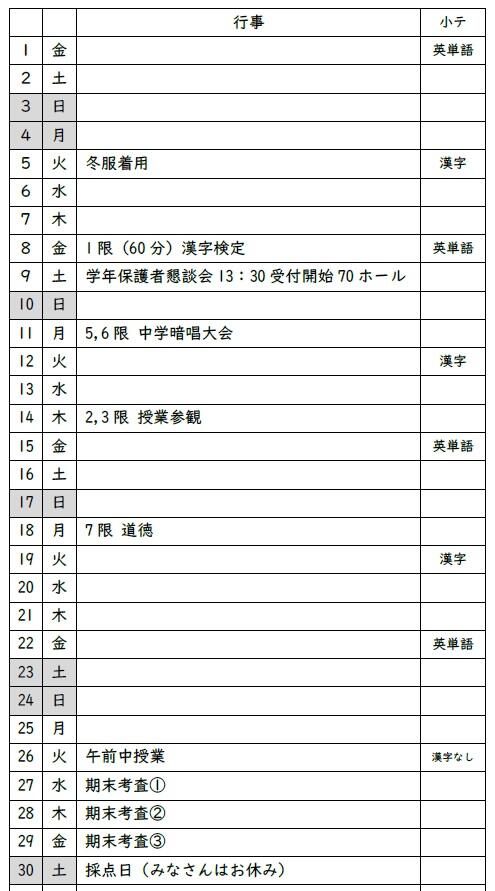 | | | 行事 | 小テ |
|---|---|---|---|
| 1 | 金 | | 英単語 |
| 2 | 土 | | |
| 3 | 日 | | |
| 4 | 月 | | |
| 5 | 火 | 冬服着用 | 漢字 |
| 6 | 水 | | |
| 7 | 木 | | |
| 8 | 金 | 1限（60分）漢字検定 | 英単語 |
| 9 | 土 | 学年保護者懇談会 13：30 受付開始 70 ホール | |
| 10 | 日 | | |
| 11 | 月 | 5,6限 中学暗唱大会 | |
| 12 | 火 | | 漢字 |
| 13 | 水 | | |
| 14 | 木 | 2,3限 授業参観 | |
| 15 | 金 | | 英単語 |
| 16 | 土 | | |
| 17 | 日 | | |
| 18 | 月 | 7限 道徳 | |
| 19 | 火 | | 漢字 |
| 20 | 水 | | |
| 21 | 木 | | |
| 22 | 金 | | 英単語 |
| 23 | 土 | | |
| 24 | 日 | | |
| 25 | 月 | | |
| 26 | 火 | 午前中授業 | 漢字なし |
| 27 | 水 | 期末考査① | |
| 28 | 木 | 期末考査② | |
| 29 | 金 | 期末考査③ | |
| 30 | 土 | 採点日（みなさんはお休み） | |